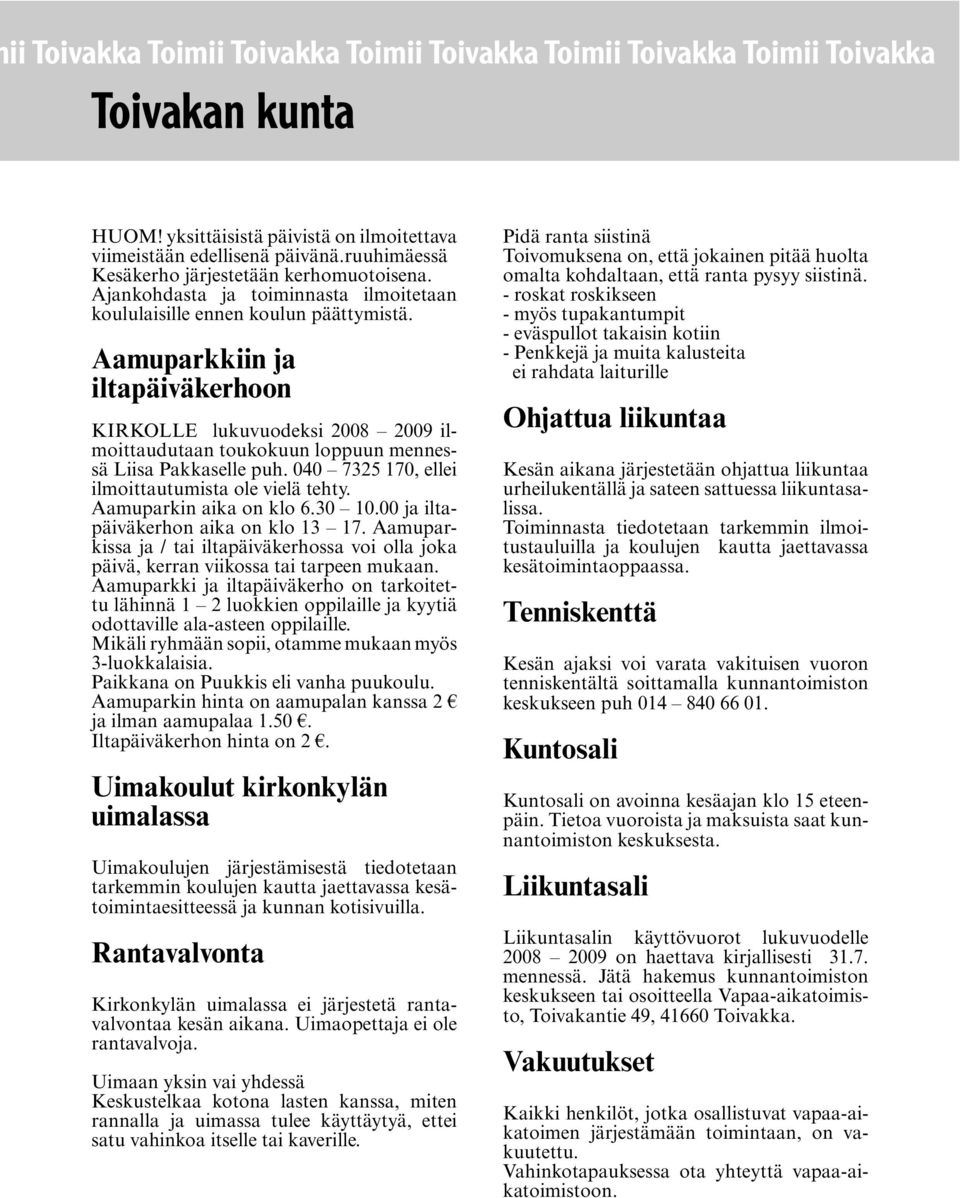 nii Toivakka Toimii Toivakka Toimii Toivakka Toimii Toivakka Toimii Toivakka

Toivakan kunta

HUOM! yksittäisistä päivistä on ilmoitettava viimeistään edellisenä päivänä.ruuhimäessä Kesäkerho järjestetään kerhomuotoisena. Ajankohdasta ja toiminnasta ilmoitetaan koululaisille ennen koulun päättymistä.

Aamuparkkiin ja iltapäiväkerhoon

KIRKOLLE lukuvuodeksi 2008 – 2009 ilmoittaudutaan toukokuun loppuun mennessä Liisa Pakkaselle puh. 040 – 7325 170, ellei ilmoittautumista ole vielä tehty.
Aamuparkin aika on klo 6.30 – 10.00 ja iltapäiväkerhon aika on klo 13 – 17. Aamuparkissa ja / tai iltapäiväkerhossa voi olla joka päivä, kerran viikossa tai tarpeen mukaan.
Aamuparkki ja iltapäiväkerho on tarkoitettu lähinnä 1 – 2 luokkien oppilaille ja kyytiä odottaville ala-asteen oppilaille.
Mikäli ryhmään sopii, otamme mukaan myös 3-luokkalaisia.
Paikkana on Puukkis eli vanha puukoulu.
Aamuparkin hinta on aamupalan kanssa 2 € ja ilman aamupalaa 1.50 €.
Iltapäiväkerhon hinta on 2 €.

Uimakoulut kirkonkylän uimalassa

Uimakoulujen järjestämisestä tiedotetaan tarkemmin koulujen kautta jaettavassa kesätoimintaesitteessä ja kunnan kotisivuilla.

Rantavalvonta

Kirkonkylän uimalassa ei järjestetä rantavalvontaa kesän aikana. Uimaopettaja ei ole rantavalvoja.

Uimaan yksin vai yhdessä
Keskustelkaa kotona lasten kanssa, miten rannalla ja uimassa tulee käyttäytyä, ettei satu vahinkoa itselle tai kaverille.

Pidä ranta siistinä
Toivomuksena on, että jokainen pitää huolta omalta kohdaltaan, että ranta pysyy siistinä.
- roskat roskikseen
- myös tupakantumpit
- eväspullot takaisin kotiin
- Penkkejä ja muita kalusteita ei rahdata laiturille

Ohjattua liikuntaa

Kesän aikana järjestetään ohjattua liikuntaa urheilukentällä ja sateen sattuessa liikuntasalissa.
Toiminnasta tiedotetaan tarkemmin ilmoitustauluilla ja koulujen kautta jaettavassa kesätoimintaoppaassa.

Tenniskenttä

Kesän ajaksi voi varata vakituisen vuoron tenniskentältä soittamalla kunnantoimiston keskukseen puh 014 – 840 66 01.

Kuntosali

Kuntosali on avoinna kesäajan klo 15 eteenpäin. Tietoa vuoroista ja maksuista saat kunnantoimiston keskuksesta.

Liikuntasali

Liikuntasalin käyttövuorot lukuvuodelle 2008 – 2009 on haettava kirjallisesti 31.7. mennessä. Jätä hakemus kunnantoimiston keskukseen tai osoitteella Vapaa-aikatoimisto, Toivakantie 49, 41660 Toivakka.

Vakuutukset

Kaikki henkilöt, jotka osallistuvat vapaa-aikatoimen järjestämään toimintaan, on vakuutettu.
Vahinkotapauksessa ota yhteyttä vapaa-aikatoimistoon.